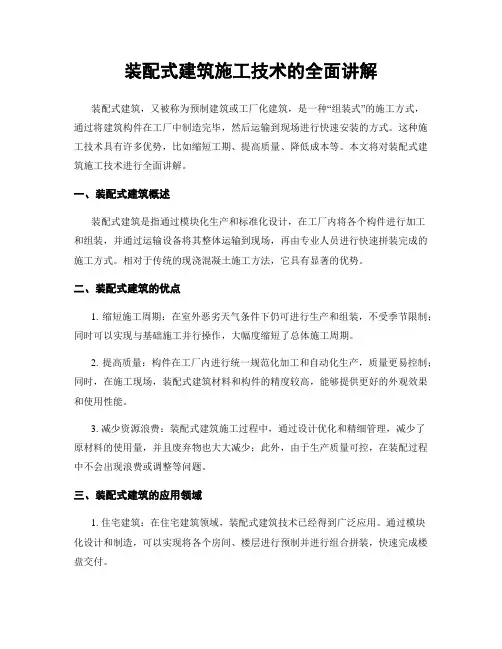 装配式建筑施工技术的全面讲解

装配式建筑，又被称为预制建筑或工厂化建筑，是一种“组装式”的施工方式，通过将建筑构件在工厂中制造完毕，然后运输到现场进行快速安装的方式。这种施工技术具有许多优势，比如缩短工期、提高质量、降低成本等。本文将对装配式建筑施工技术进行全面讲解。

一、装配式建筑概述

装配式建筑是指通过模块化生产和标准化设计，在工厂内将各个构件进行加工和组装，并通过运输设备将其整体运输到现场，再由专业人员进行快速拼装完成的施工方式。相对于传统的现浇混凝土施工方法，它具有显著的优势。

二、装配式建筑的优点

1. 缩短施工周期：在室外恶劣天气条件下仍可进行生产和组装，不受季节限制；同时可以实现与基础施工并行操作，大幅度缩短了总体施工周期。

2. 提高质量：构件在工厂内进行统一规范化加工和自动化生产，质量更易控制；同时，在施工现场，装配式建筑材料和构件的精度较高，能够提供更好的外观效果和使用性能。

3. 减少资源浪费：装配式建筑施工过程中，通过设计优化和精细管理，减少了原材料的使用量，并且废弃物也大大减少；此外，由于生产质量可控，在装配过程中不会出现浪费或调整等问题。

三、装配式建筑的应用领域

1. 住宅建筑：在住宅建筑领域，装配式建筑技术已经得到广泛应用。通过模块化设计和制造，可以实现将各个房间、楼层进行预制并进行组合拼装，快速完成楼盘交付。